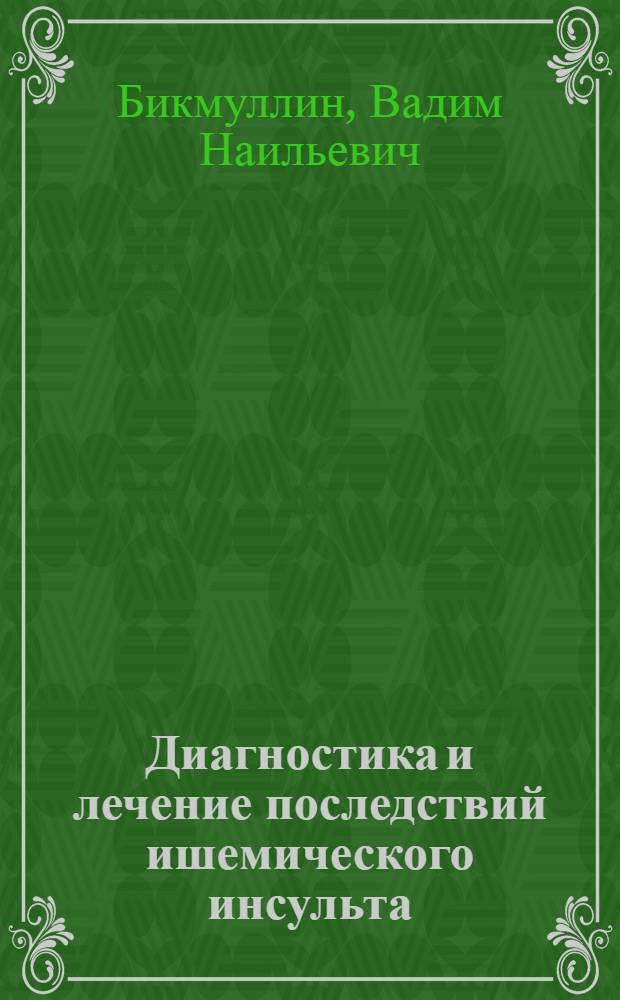 Бикмуллин, Вадим Наильевич

Диагностика и лечение последствий ишемического инсульта